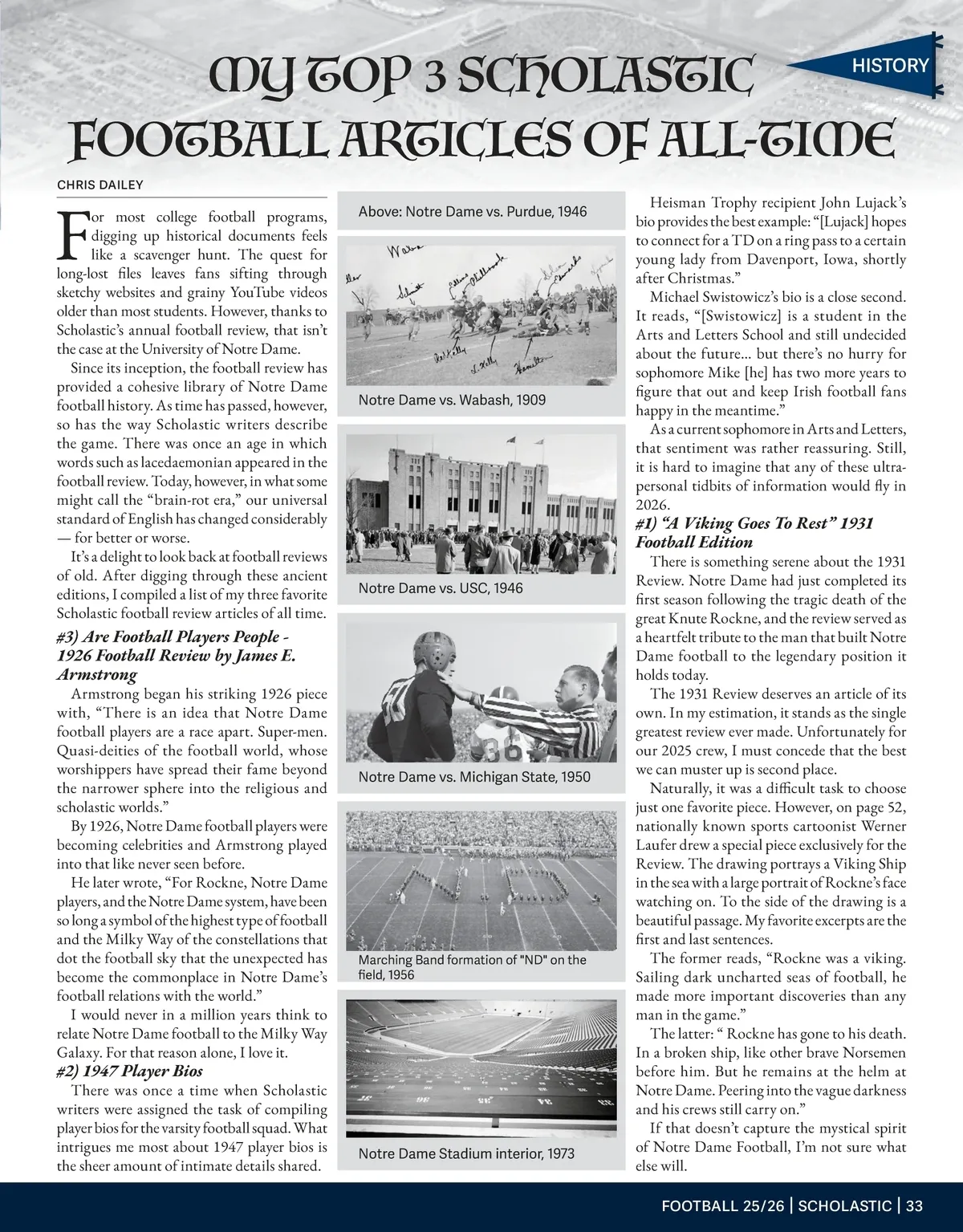 MY TOP 3 SCHOLASTIC FOOTBALL ARTICLES OF ALL-TIME

HISTORY

CHRIS DAILEY

For most college football programs, digging up historical documents feels like a scavenger hunt. The quest for long-lost files leaves fans sifting through sketchy websites and grainy YouTube videos older than most students. However, thanks to Scholastic's annual football review, that isn't the case at the University of Notre Dame.

Since its inception, the football review has provided a cohesive library of Notre Dame football history. As time has passed, however, so has the way Scholastic writers describe the game. There was once an age in which words such as lacedaemonian appeared in the football review. Today, however, in what some might call the "brain-rot era," our universal standard of English has changed considerably — for better or worse.

It's a delight to look back at football reviews of old. After digging through these ancient editions, I compiled a list of my three favorite Scholastic football review articles of all time.

#3) Are Football Players People - 1926 Football Review by James E. Armstrong

Armstrong began his striking 1926 piece with, "There is an idea that Notre Dame football players are a race apart. Super-men. Quasi-deities of the football world, whose worshippers have spread their fame beyond the narrower sphere into the religious and scholastic worlds."

By 1926, Notre Dame football players were becoming celebrities and Armstrong played into that like never seen before.

He later wrote, "For Rockne, Notre Dame players, and the Notre Dame system, have been so long a symbol of the highest type of football and the Milky Way of the constellations that dot the football sky that the unexpected has become the commonplace in Notre Dame's football relations with the world."

I would never in a million years think to relate Notre Dame football to the Milky Way Galaxy. For that reason alone, I love it.

#2) 1947 Player Bios

There was once a time when Scholastic writers were assigned the task of compiling player bios for the varsity football squad. What intrigues me most about 1947 player bios is the sheer amount of intimate details shared.

Above: Notre Dame vs. Purdue, 1946

Notre Dame vs. Wabash, 1909

Notre Dame vs. USC, 1946

Notre Dame vs. Michigan State, 1950

Marching Band formation of "ND" on the field, 1956

Notre Dame Stadium interior, 1973

Heisman Trophy recipient John Lujack's bio provides the best example: "[Lujack] hopes to connect for a TD on a ring pass to a certain young lady from Davenport, Iowa, shortly after Christmas."

Michael Swistowicz's bio is a close second. It reads, "[Swistowicz] is a student in the Arts and Letters School and still undecided about the future... but there's no hurry for sophomore Mike [he] has two more years to figure that out and keep Irish football fans happy in the meantime."

As a current sophomore in Arts and Letters, that sentiment was rather reassuring. Still, it is hard to imagine that any of these ultra-personal tidbits of information would fly in 2026.

#1) "A Viking Goes To Rest" 1931 Football Edition

There is something serene about the 1931 Review. Notre Dame had just completed its first season following the tragic death of the great Knute Rockne, and the review served as a heartfelt tribute to the man that built Notre Dame football to the legendary position it holds today.

The 1931 Review deserves an article of its own. In my estimation, it stands as the single greatest review ever made. Unfortunately for our 2025 crew, I must concede that the best we can muster up is second place.

Naturally, it was a difficult task to choose just one favorite piece. However, on page 52, nationally known sports cartoonist Werner Laufer drew a special piece exclusively for the Review. The drawing portrays a Viking Ship in the sea with a large portrait of Rockne's face watching on. To the side of the drawing is a beautiful passage. My favorite excerpts are the first and last sentences.

The former reads, "Rockne was a viking. Sailing dark uncharted seas of football, he made more important discoveries than any man in the game."

The latter: " Rockne has gone to his death. In a broken ship, like other brave Norsemen before him. But he remains at the helm at Notre Dame. Peering into the vague darkness and his crews still carry on."

If that doesn't capture the mystical spirit of Notre Dame Football, I'm not sure what else will.

FOOTBALL 25/26 | SCHOLASTIC | 33